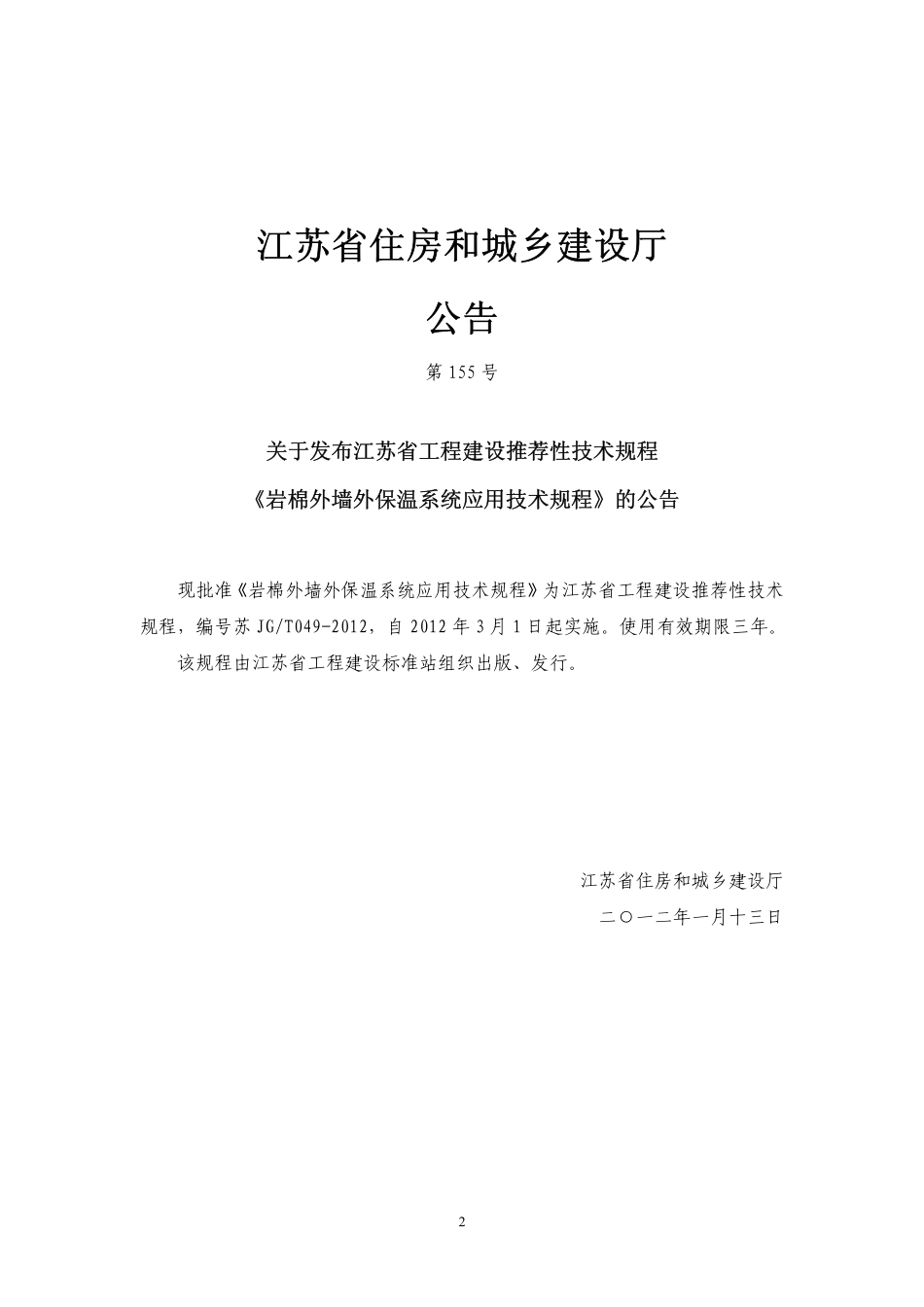 江苏省住房和城乡建设厅

公告

第 155 号

关于发布江苏省工程建设推荐性技术规程

《岩棉外墙外保温系统应用技术规程》的公告

现批准《岩棉外墙外保温系统应用技术规程》为江苏省工程建设推荐性技术规程，编号苏 JG/T049-2012，自 2012 年 3 月 1 日起实施。使用有效期限三年。

该规程由江苏省工程建设标准站组织出版、发行。

江苏省住房和城乡建设厅

二〇一二年一月十三日

2